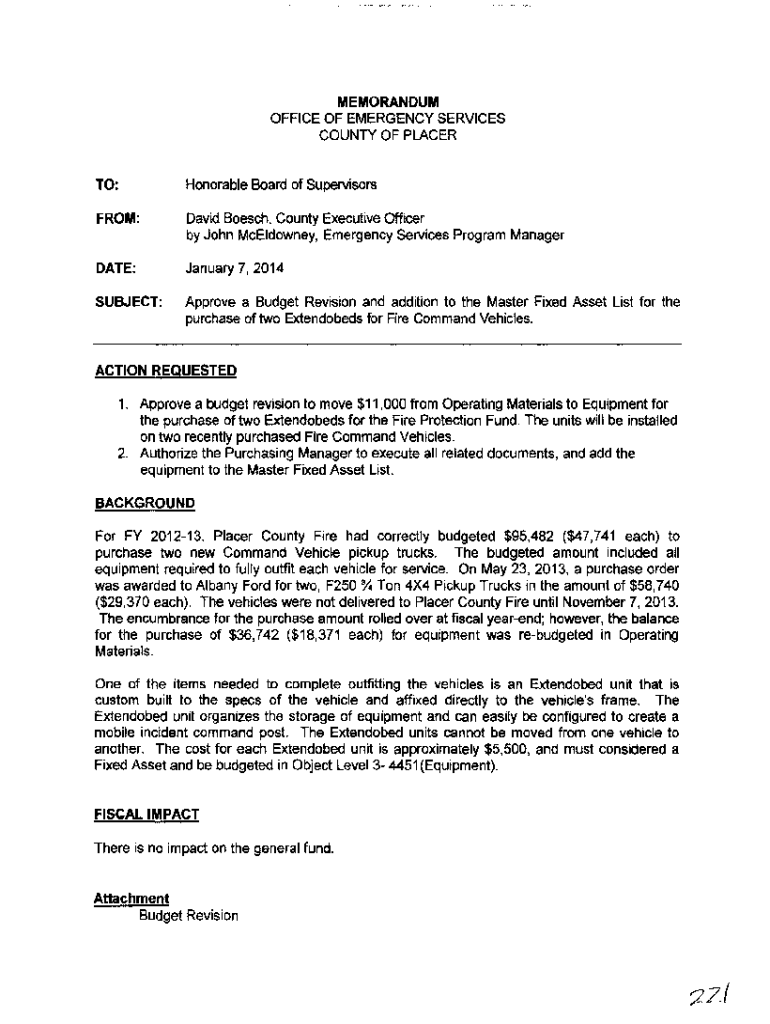 MEMORANDUM
OFFICE OF EMERGENCY SERVICES
COUNTY OF PLACER

TO: Honorable Board of Supervisors

FROM: David Boesch, County Executive Officer
by John McEldowney, Emergency Services Program Manager

DATE: January 7, 2014

SUBJECT: Approve a Budget Revision and addition to the Master Fixed Asset List for the purchase of two Extendobeds for Fire Command Vehicles.

ACTION REQUESTED

1. Approve a budget revision to move $11,000 from Operating Materials to Equipment for the purchase of two Extendobeds for the Fire Protection Fund. The units will be installed on two recently purchased Fire Command Vehicles.
2. Authorize the Purchasing Manager to execute all related documents, and add the equipment to the Master Fixed Asset List.

BACKGROUND

For FY 2012-13, Placer County Fire had correctly budgeted $95,482 ($47,741 each) to purchase two new Command Vehicle pickup trucks. The budgeted amount included all equipment required to fully outfit each vehicle for service. On May 23, 2013, a purchase order was awarded to Albany Ford for two, F250 ¾ Ton 4X4 Pickup Trucks in the amount of $58,740 ($29,370 each). The vehicles were not delivered to Placer County Fire until November 7, 2013. The encumbrance for the purchase amount rolled over at fiscal year-end; however, the balance for the purchase of $36,742 ($18,371 each) for equipment was re-budgeted in Operating Materials.

One of the items needed to complete outfitting the vehicles is an Extendobed unit that is custom built to the specs of the vehicle and affixed directly to the vehicle's frame. The Extendobed unit organizes the storage of equipment and can easily be configured to create a mobile incident command post. The Extendobed units cannot be moved from one vehicle to another. The cost for each Extendobed unit is approximately $5,500, and must considered a Fixed Asset and be budgeted in Object Level 3- 4451(Equipment).

FISCAL IMPACT

There is no impact on the general fund.

Attachment
Budget Revision

221